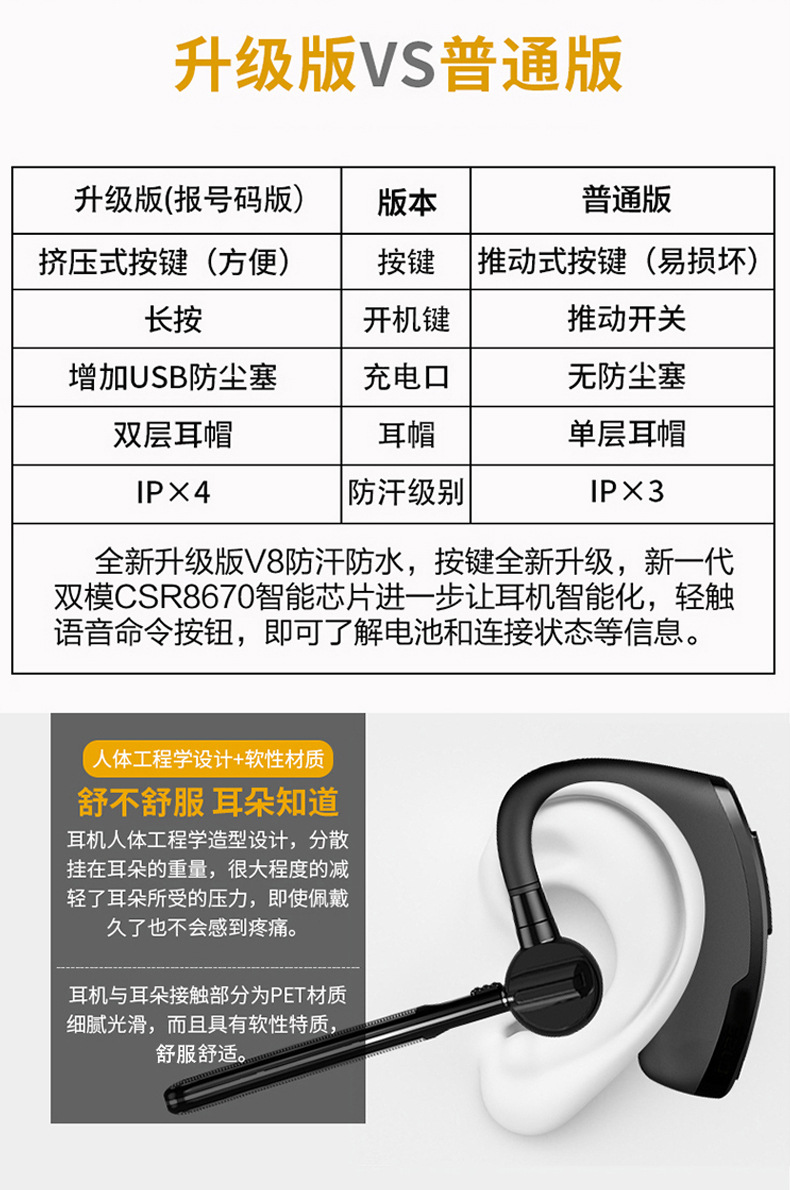 升级版VS普通版

| 升级版(报号码版) | 版本 | 普通版 |
|---|---|---|
| 挤压式按键（方便） | 按键 | 推动式按键（易损坏） |
| 长按 | 开机键 | 推动开关 |
| 增加USB防尘塞 | 充电口 | 无防尘塞 |
| 双层耳帽 | 耳帽 | 单层耳帽 |
| IP×4 | 防汗级别 | IP×3 |
| 全新升级版V8防汗防水，按键全新升级，新一代双模CSR8670智能芯片进一步让耳机智能化，轻触语音命令按钮，即可了解电池和连接状态等信息。 | | |

人体工程学设计+软性材质

舒不舒服 耳朵知道

耳机人体工程学造型设计，分散挂在耳朵的重量，很大程度的减轻了耳朵所受的压力，即使佩戴久了也不会感到疼痛。

耳机与耳朵接触部分为PET材质细腻光滑，而且具有软性特质，舒服舒适。